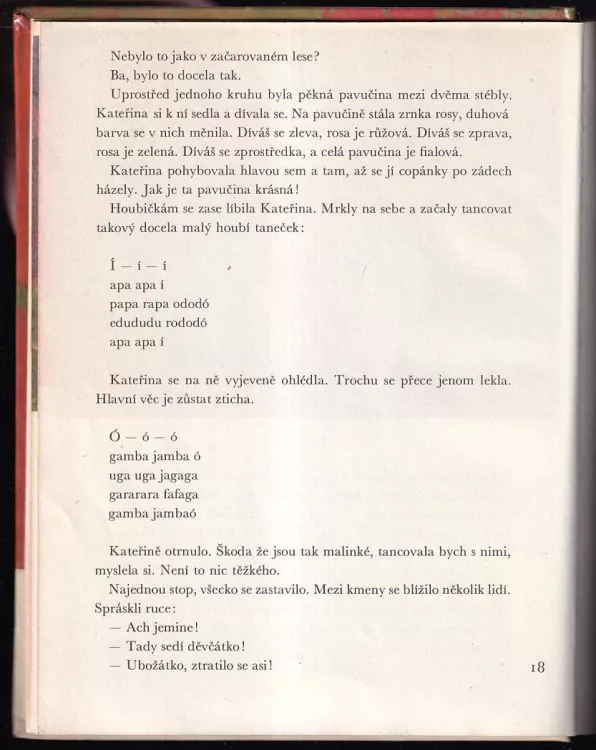 Nebylo to jako v začarovaném lese?

Ba, bylo to docela tak.

Uprostřed jednoho kruhu byla pěkná pavučina mezi dvěma stébly. Kateřina si k ní sedla a dívala se. Na pavučině stála zrnka rosy, duhová barva se v nich měnila. Díváš se zleva, rosa je růžová. Díváš se zprava, rosa je zelená. Díváš se zprostředka, a celá pavučina je fialová.

Kateřina pohybovala hlavou sem a tam, až se jí copánky po zádech házely. Jak je ta pavučina krásná!

Houbičkám se zase líbila Kateřina. Mrkly na sebe a začaly tancovat takový docela malý houbí taneček:

Í — í — í
apa apa í
papa rapa ododó
edududu rododó
apa apa í

Kateřina se na ně vyjeveně ohlédla. Trochu se přece jenom lekla. Hlavní věc je zůstat zticha.

Ó — ó — ó
gamba jamba ó
uga uga jagaga
gararara fafaga
gamba jambaó

Kateřině otrnulo. Škoda že jsou tak malinké, tancovala bych s nimi, myslela si. Není to nic těžkého.

Najednou stop, všecko se zastavilo. Mezi kmeny se blížilo několik lidí. Spráskli ruce:

— Ach jemine!
— Tady sedí děvčátko!
— Ubožátko, ztratilo se asi!

18